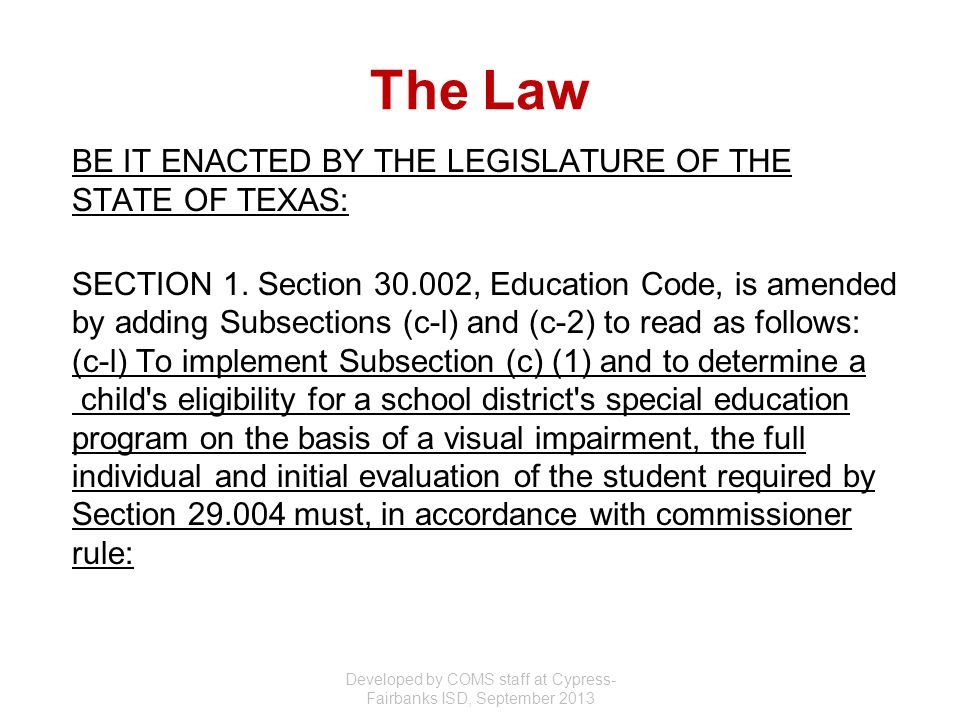 The Law

BE IT ENACTED BY THE LEGISLATURE OF THE STATE OF TEXAS:

SECTION 1. Section 30.002, Education Code, is amended by adding Subsections (c-l) and (c-2) to read as follows: (c-l) To implement Subsection (c) (1) and to determine a child's eligibility for a school district's special education program on the basis of a visual impairment, the full individual and initial evaluation of the student required by Section 29.004 must, in accordance with commissioner rule:

Developed by COMS staff at Cypress-Fairbanks ISD, September 2013